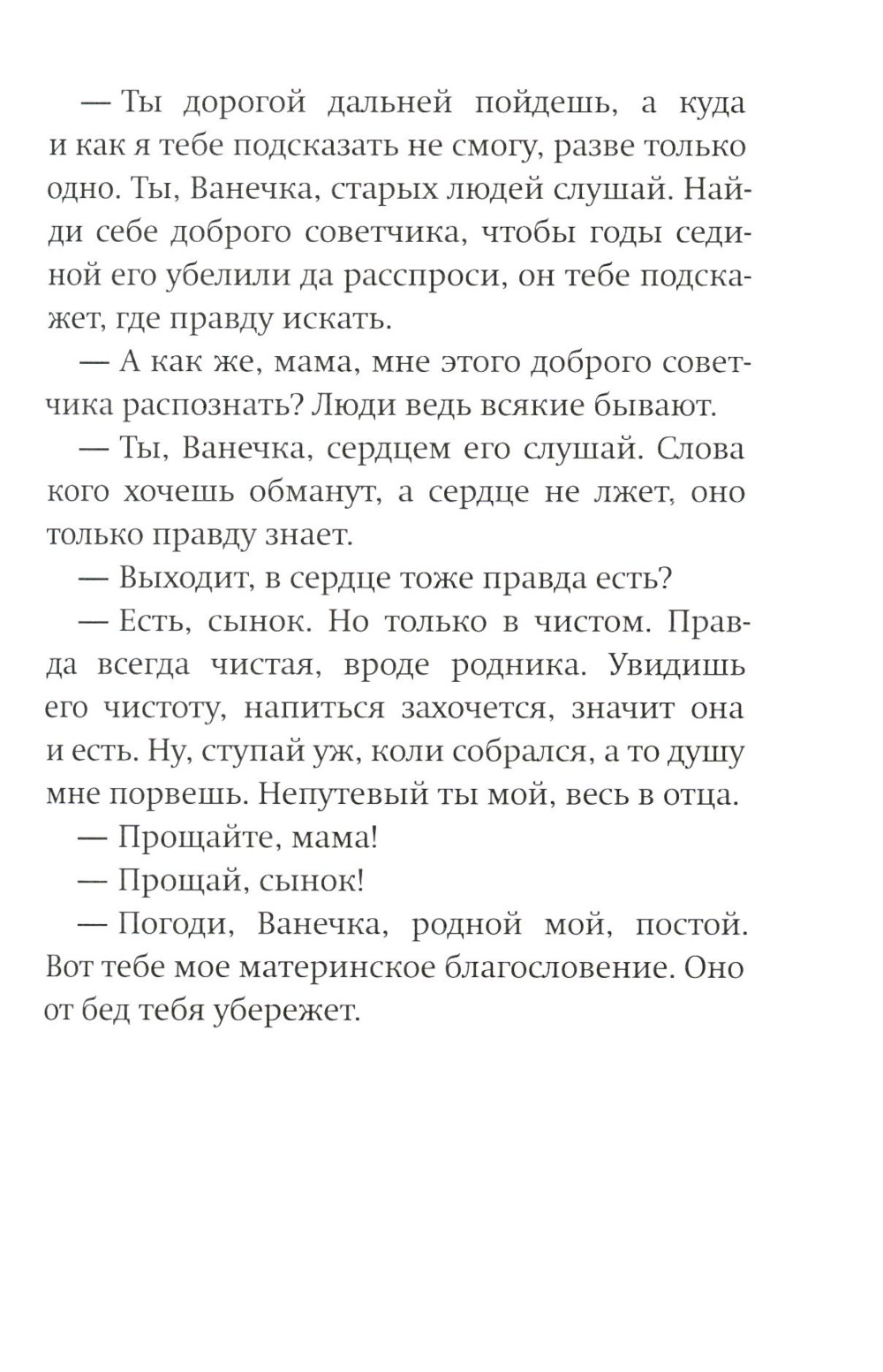 — Ты дорогой дальней пойдешь, а куда и как я тебе подсказать не смогу, разве только одно. Ты, Ванечка, старых людей слушай. Найди себе доброго советчика, чтобы годы сединой его убелили да расспроси, он тебе подскажет, где правду искать.

— А как же, мама, мне этого доброго советчика распознать? Люди ведь всякие бывают.

— Ты, Ванечка, сердцем его слушай. Слова кого хочешь обманут, а сердце не лжет, оно только правду знает.

— Выходит, в сердце тоже правда есть?

— Есть, сынок. Но только в чистом. Правда всегда чистая, вроде родника. Увидишь его чистоту, напиться захочется, значит она и есть. Ну, ступай уж, коли собрался, а то душу мне порвешь. Непутевый ты мой, весь в отца.

— Прощайте, мама!

— Прощай, сынок!

— Погоди, Ванечка, родной мой, постой. Вот тебе мое материнское благословение. Оно от бед тебя убережет.